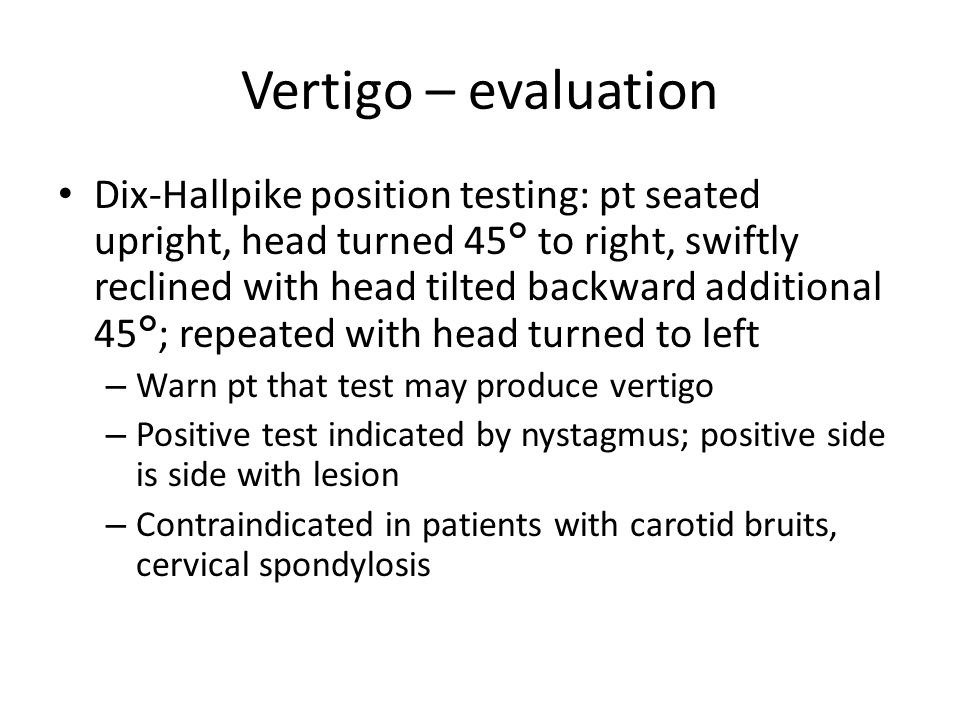 Vertigo – evaluation

• Dix-Hallpike position testing: pt seated upright, head turned 45° to right, swiftly reclined with head tilted backward additional 45°; repeated with head turned to left
  – Warn pt that test may produce vertigo
  – Positive test indicated by nystagmus; positive side is side with lesion
  – Contraindicated in patients with carotid bruits, cervical spondylosis